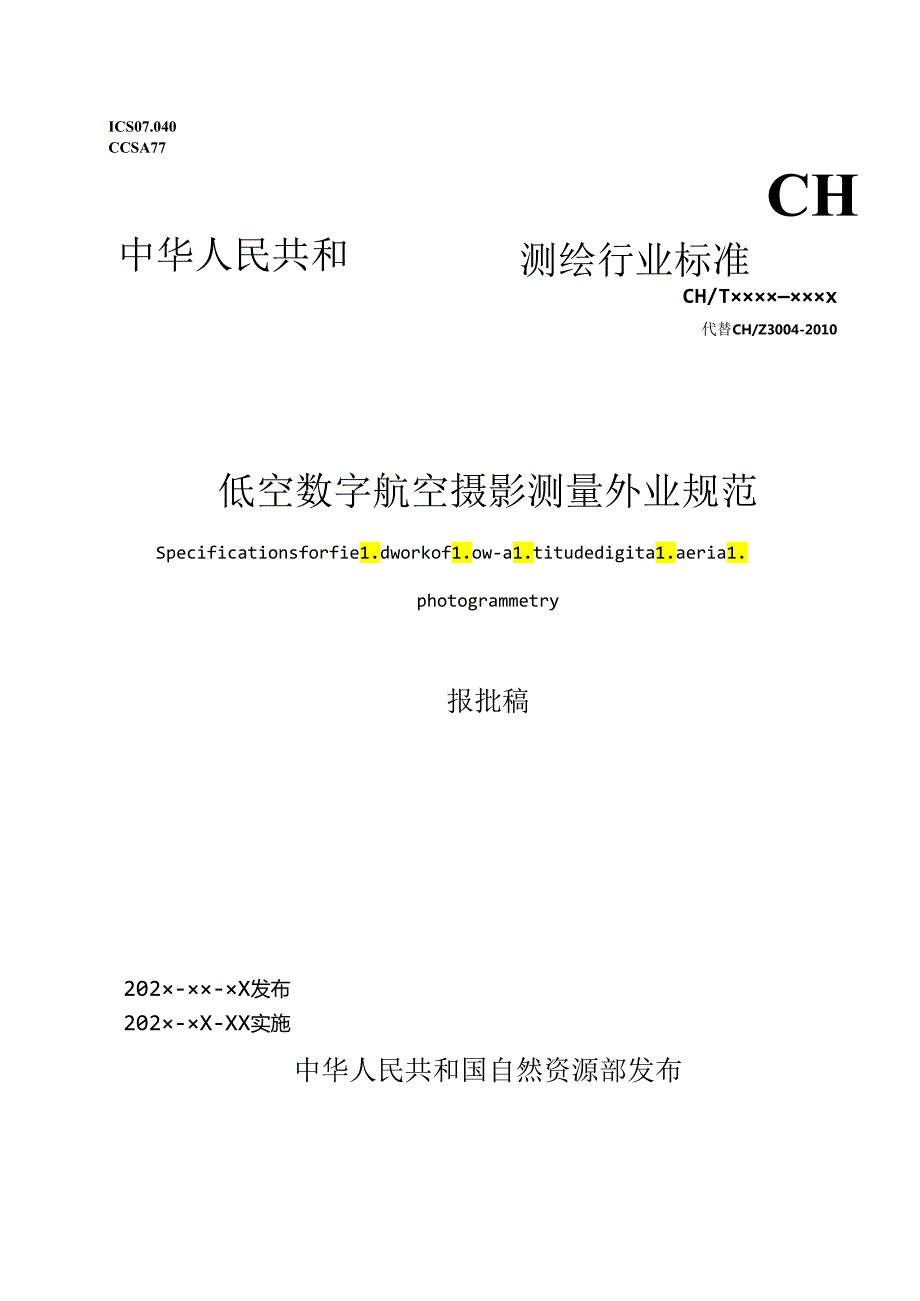 ICS07.040
CCSA77

CH

中华人民共和

测绘行业标准

CH/T××××—××××

代替CH/Z3004-2010

低空数字航空摄影测量外业规范

Specificationsforfie1.dworkof1.ow-a1.titudedigita1.aeria1.

photogrammetry

报批稿

202×-××-×X发布

202×-×X-XX实施

中华人民共和国自然资源部发布